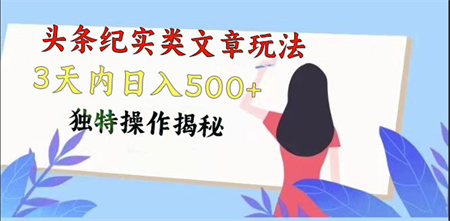 头条纪实类文章玩法

3天内日入500+

独特操作揭秘